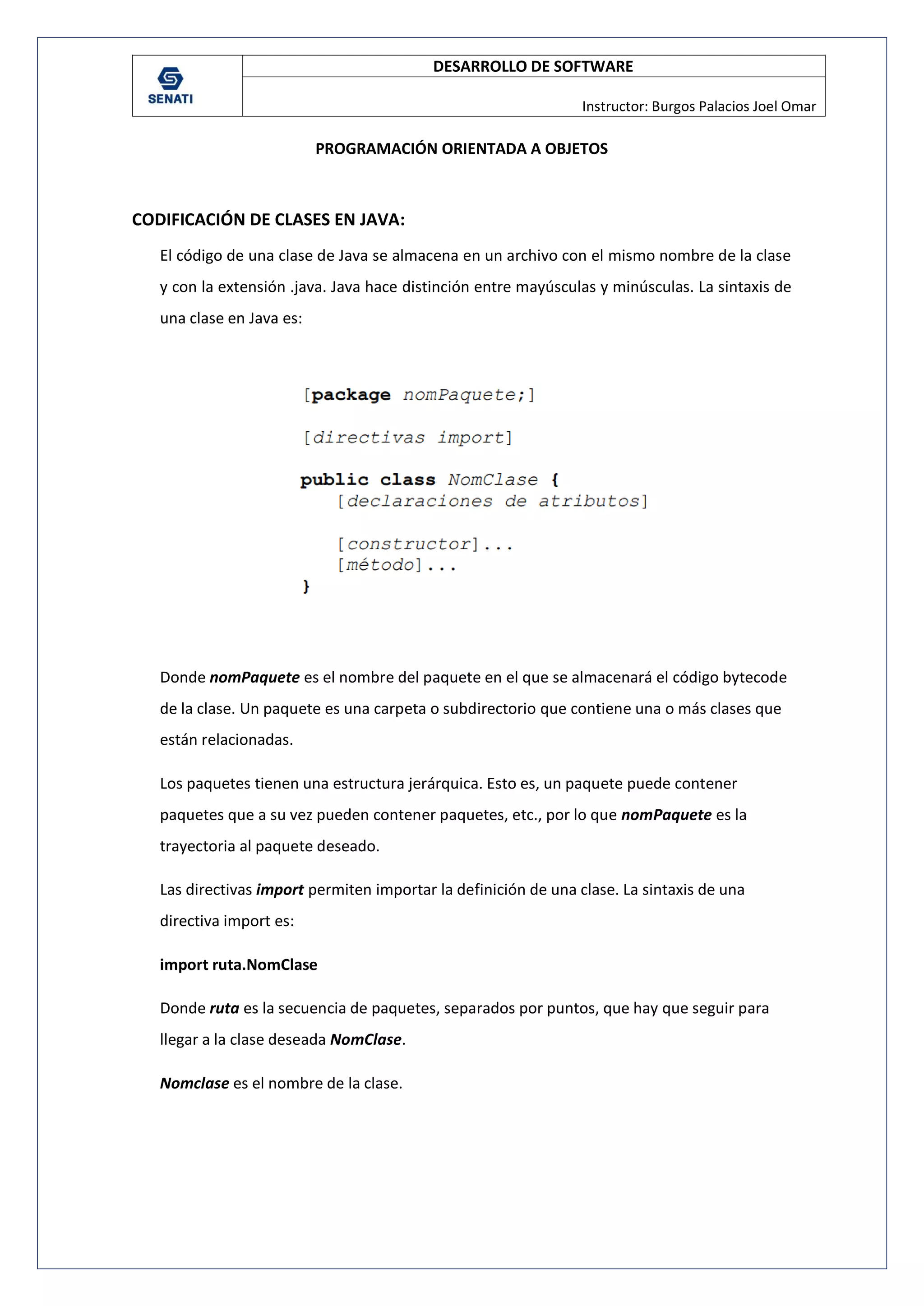 SENATI

DESARROLLO DE SOFTWARE

Instructor: Burgos Palacios Joel Omar

PROGRAMACIÓN ORIENTADA A OBJETOS

CODIFICACIÓN DE CLASES EN JAVA:

El código de una clase de Java se almacena en un archivo con el mismo nombre de la clase y con la extensión .java. Java hace distinción entre mayúsculas y minúsculas. La sintaxis de una clase en Java es:

[package nomPaquete;]

[directivas import]

public class NomClase {
[declaraciones de atributos]

[constructor]...
[método]...
}

Donde nomPaquete es el nombre del paquete en el que se almacenará el código bytecode de la clase. Un paquete es una carpeta o subdirectorio que contiene una o más clases que están relacionadas.

Los paquetes tienen una estructura jerárquica. Esto es, un paquete puede contener paquetes que a su vez pueden contener paquetes, etc., por lo que nomPaquete es la trayectoria al paquete deseado.

Las directivas import permiten importar la definición de una clase. La sintaxis de una directiva import es:

import ruta.NomClase

Donde ruta es la secuencia de paquetes, separados por puntos, que hay que seguir para llegar a la clase deseada NomClase.

Nomclase es el nombre de la clase.